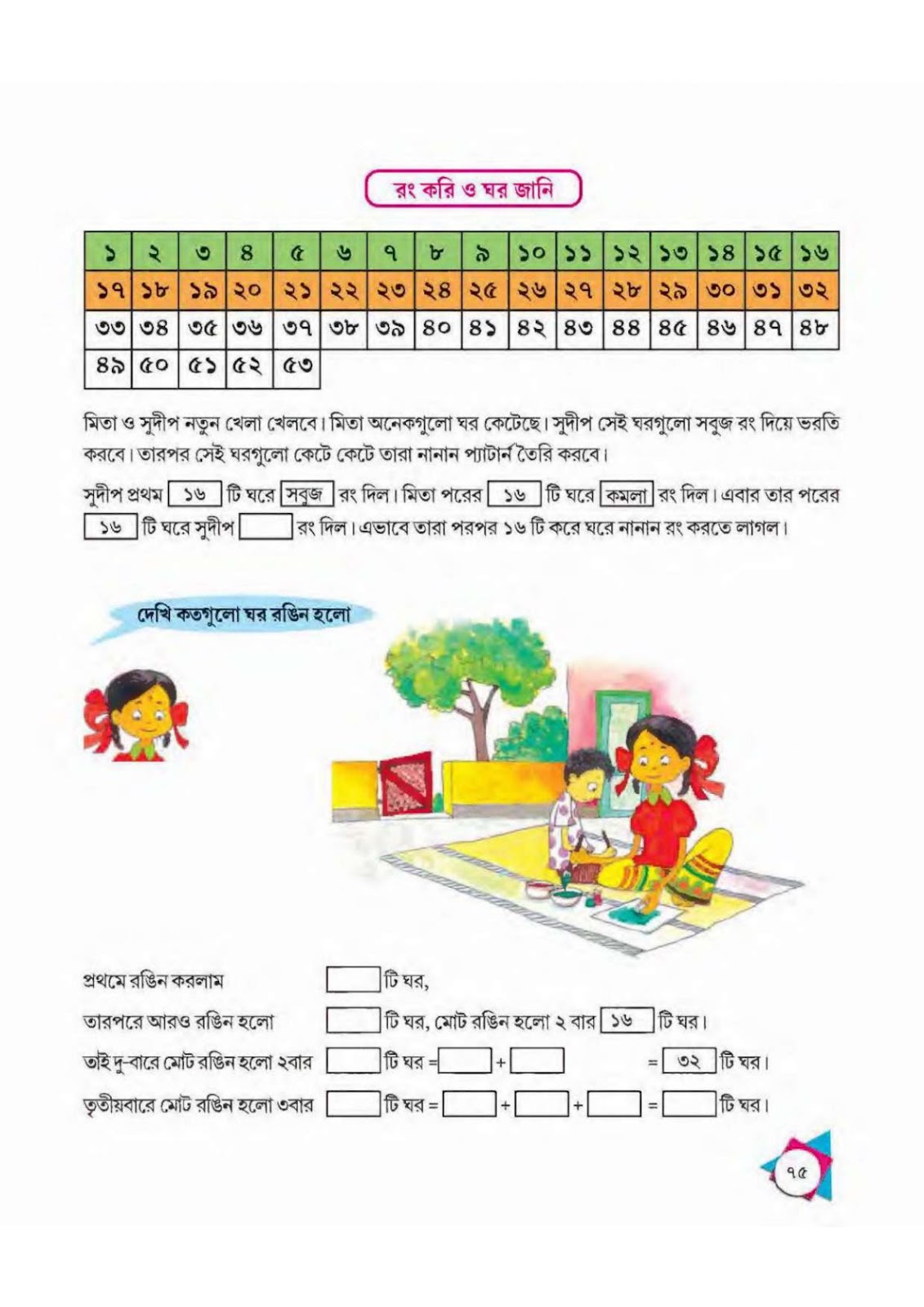 রং করি ও ঘর জানি

| ১ | ২ | ৩ | ৪ | ৫ | ৬ | ৭ | ৮ | ৯ | ১০ | ১১ | ১২ | ১৩ | ১৪ | ১৫ | ১৬ |
|---|---|---|---|---|---|---|---|---|---|---|---|---|---|---|---|
| ১৭ | ১৮ | ১৯ | ২০ | ২১ | ২২ | ২৩ | ২৪ | ২৫ | ২৬ | ২৭ | ২৮ | ২৯ | ৩০ | ৩১ | ৩২ |
| ৩৩ | ৩৪ | ৩৫ | ৩৬ | ৩৭ | ৩৮ | ৩৯ | ৪০ | ৪১ | ৪২ | ৪৩ | ৪৪ | ৪৫ | ৪৬ | ৪৭ | ৪৮ |
| ৪৯ | ৫০ | ৫১ | ৫২ | ৫৩ | | | | | | | | | | | |

মিতা ও সুদীপ নতুন খেলা খেলবে। মিতা অনেকগুলো ঘর কেটেছে। সুদীপ সেই ঘরগুলো সবুজ রং দিয়ে ভরতি করবে। তারপর সেই ঘরগুলো কেটে কেটে তারা নানান প্যাটার্ন তৈরি করবে।

সুদীপ প্রথম ১৬ টি ঘরে সবুজ রং দিল। মিতা পরের ১৬ টি ঘরে কমলা রং দিল। এবার তার পরের ১৬ টি ঘরে সুদীপ ____ রং দিল। এভাবে তারা পরপর ১৬ টি করে ঘরে নানান রং করতে লাগল।

দেখি কতগুলো ঘর রঙিন হলো

প্রথমে রঙিন করলাম ____ টি ঘর,

তারপরে আরও রঙিন হলো ____ টি ঘর, মোট রঙিন হলো ২ বার ১৬ টি ঘর।

তাই দু-বারে মোট রঙিন হলো ২বার ____ টি ঘর = ____ + ____ = ৩২ টি ঘর।

তৃতীয়বারে মোট রঙিন হলো ৩বার ____ টি ঘর = ____ + ____ + ____ = ____ টি ঘর।

৭৫